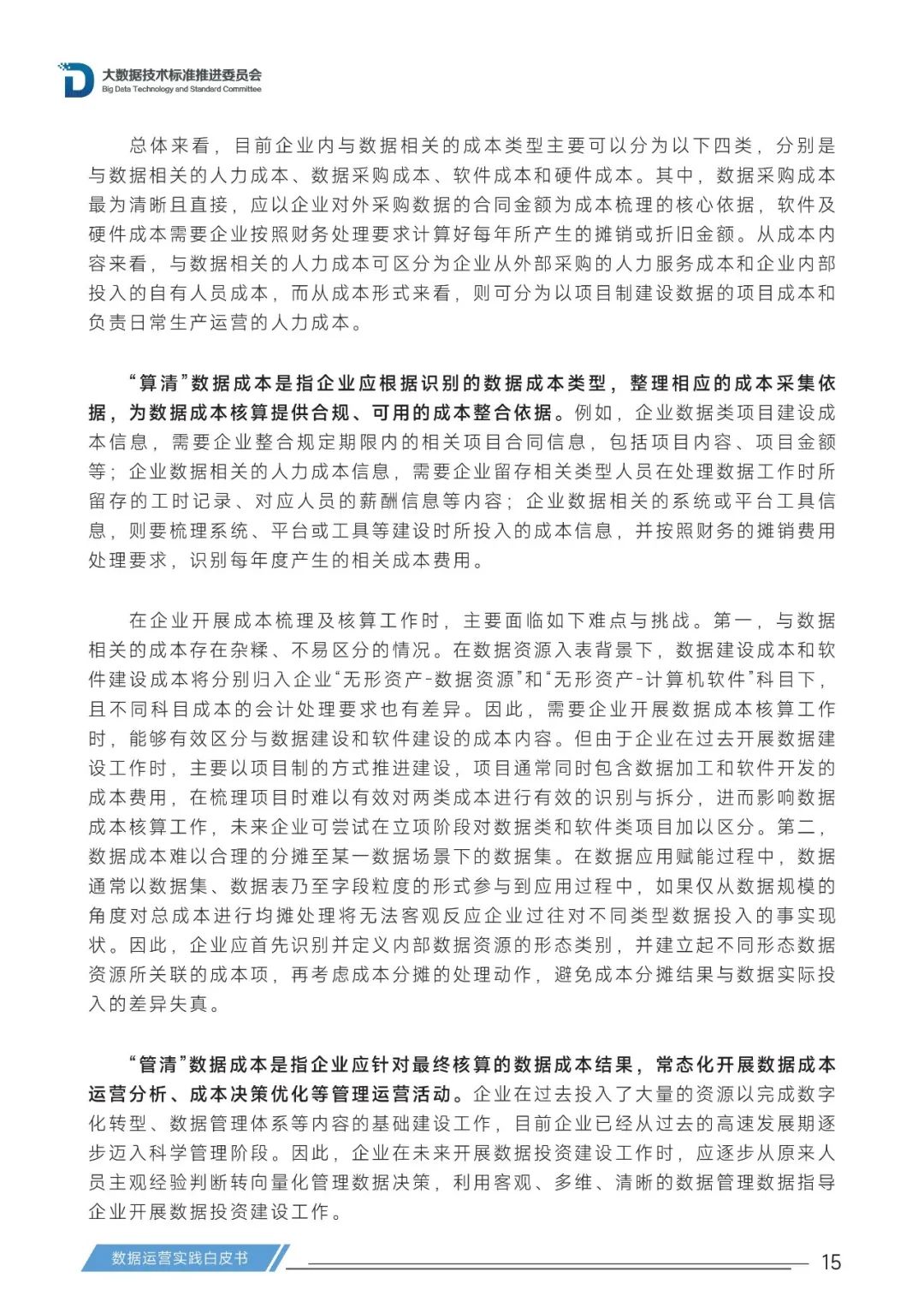 大数据技术标准推进委员会
Big Data Technology and Standard Committee

总体来看，目前企业内与数据相关的成本类型主要可以分为以下四类，分别是与数据相关的人力成本、数据采购成本、软件成本和硬件成本。其中，数据采购成本最为清晰且直接，应以企业对外采购数据的合同金额为成本梳理的核心依据，软件及硬件成本需要企业按照财务处理要求计算好每年所产生的摊销或折旧金额。从成本内容来看，与数据相关的人力成本可区分为企业从外部采购的人力服务成本和企业内部投入的自有人员成本，而从成本形式来看，则可分为以项目制建设数据的项目成本和负责日常生产运营的人力成本。

“算清”数据成本是指企业应根据识别的数据成本类型，整理相应的成本采集依据，为数据成本核算提供合规、可用的成本整合依据。例如，企业数据类项目建设成本信息，需要企业整合规定期限内的相关项目合同信息，包括项目内容、项目金额等；企业数据相关的人力成本信息，需要企业留存相关类型人员在处理数据工作时所留存的工时记录、对应人员的薪酬信息等内容；企业数据相关的系统或平台工具信息，则要梳理系统、平台或工具等建设时所投入的成本信息，并按照财务的摊销费用处理要求，识别每年度产生的相关成本费用。

在企业开展成本梳理及核算工作时，主要面临如下难点与挑战。第一，与数据相关的成本存在杂糅、不易区分的情况。在数据资源入表背景下，数据建设成本和软件建设成本将分别归入企业“无形资产-数据资源”和“无形资产-计算机软件”科目下，且不同科目成本的会计处理要求也有差异。因此，需要企业开展数据成本核算工作时，能够有效区分与数据建设和软件建设的成本内容。但由于企业在过去开展数据建设工作时，主要以项目制的方式推进建设，项目通常同时包含数据加工和软件开发的成本费用，在梳理项目时难以有效对两类成本进行有效的识别与拆分，进而影响数据成本核算工作，未来企业可尝试在立项阶段对数据类和软件类项目加以区分。第二，数据成本难以合理的分摊至某一数据场景下的数据集。在数据应用赋能过程中，数据通常以数据集、数据表乃至字段粒度的形式参与到应用过程中，如果仅从数据规模的角度对总成本进行均摊处理将无法客观反应企业过往对不同类型数据投入的事实现状。因此，企业应首先识别并定义内部数据资源的形态类别，并建立起不同形态数据资源所关联的成本项，再考虑成本分摊的处理动作，避免成本分摊结果与数据实际投入的差异失真。

“管清”数据成本是指企业应针对最终核算的数据成本结果，常态化开展数据成本运营分析、成本决策优化等管理运营活动。企业在过去投入了大量的资源以完成数字化转型、数据管理体系等内容的基础建设工作，目前企业已经从过去的高速发展期逐步迈入科学管理阶段。因此，企业在未来开展数据投资建设工作时，应逐步从原来人员主观经验判断转向量化管理数据决策，利用客观、多维、清晰的数据管理数据指导企业开展数据投资建设工作。

数据运营实践白皮书
15